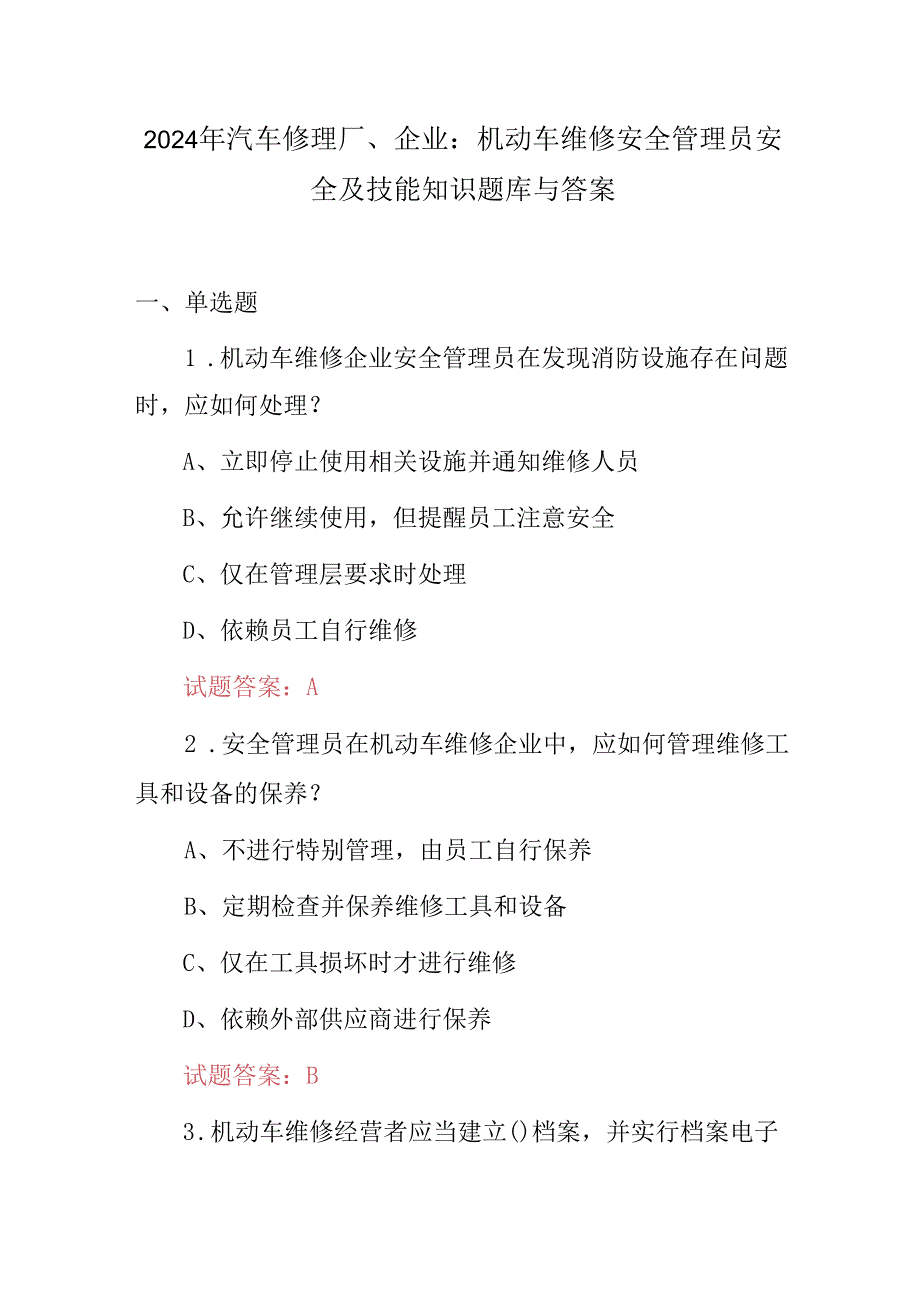 2024年汽车修理厂、企业：机动车维修安全管理员安全及技能知识题库与答案

一、单选题

1．机动车维修企业安全管理员在发现消防设施存在问题时，应如何处理？

A、立即停止使用相关设施并通知维修人员

B、允许继续使用，但提醒员工注意安全

C、仅在管理层要求时处理

D、依赖员工自行维修

试题答案：A

2．安全管理员在机动车维修企业中，应如何管理维修工具和设备的保养？

A、不进行特别管理，由员工自行保养

B、定期检查并保养维修工具和设备

C、仅在工具损坏时才进行维修

D、依赖外部供应商进行保养

试题答案：B

3．机动车维修经营者应当建立()档案，并实行档案电子